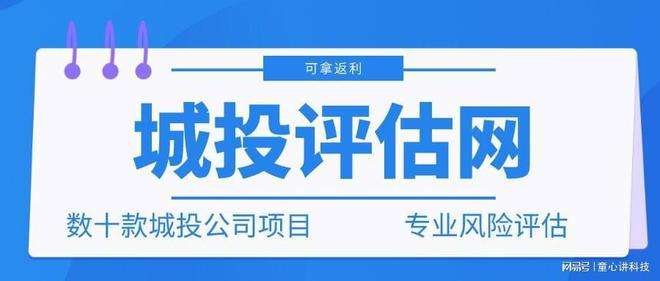 可拿返利

城投评估网

数十款城投公司项目　专业风险评估

网易号 | 童心讲科技